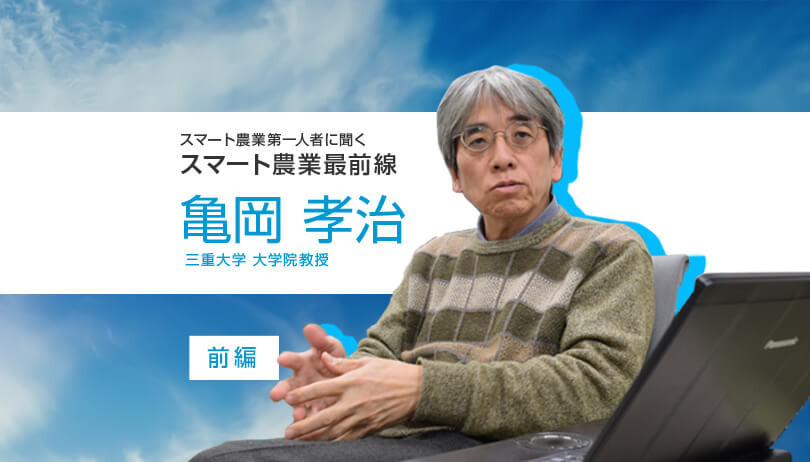 スマート農業第一人者に聞く
スマート農業最前線

亀岡 孝治
三重大学 大学院教授

前編

Panasonic